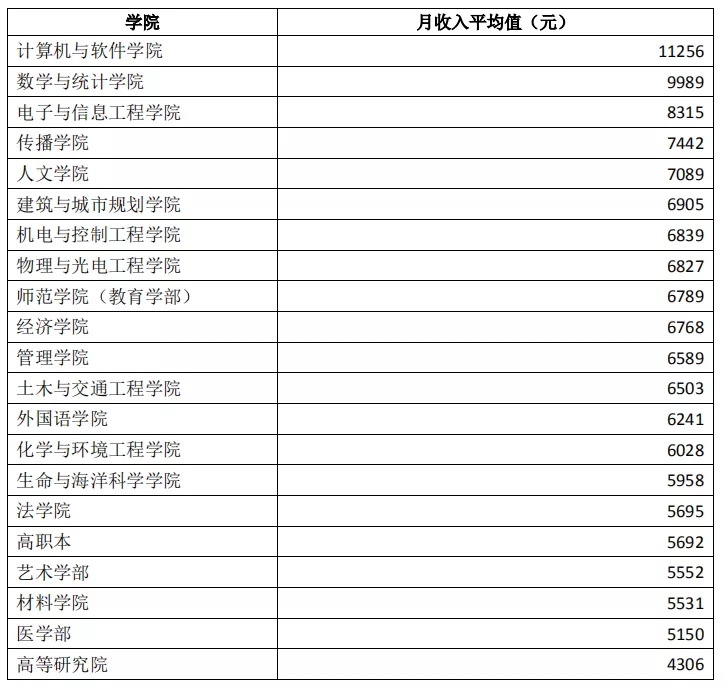 | 学院 | 月收入平均值（元） |
|---|---|
| 计算机与软件学院 | 11256 |
| 数学与统计学院 | 9989 |
| 电子与信息工程学院 | 8315 |
| 传播学院 | 7442 |
| 人文学院 | 7089 |
| 建筑与城市规划学院 | 6905 |
| 机电与控制工程学院 | 6839 |
| 物理与光电工程学院 | 6827 |
| 师范学院（教育学部） | 6789 |
| 经济学院 | 6768 |
| 管理学院 | 6589 |
| 土木与交通工程学院 | 6503 |
| 外国语学院 | 6241 |
| 化学与环境工程学院 | 6028 |
| 生命与海洋科学学院 | 5958 |
| 法学院 | 5695 |
| 高职本 | 5692 |
| 艺术学部 | 5552 |
| 材料学院 | 5531 |
| 医学部 | 5150 |
| 高等研究院 | 4306 |